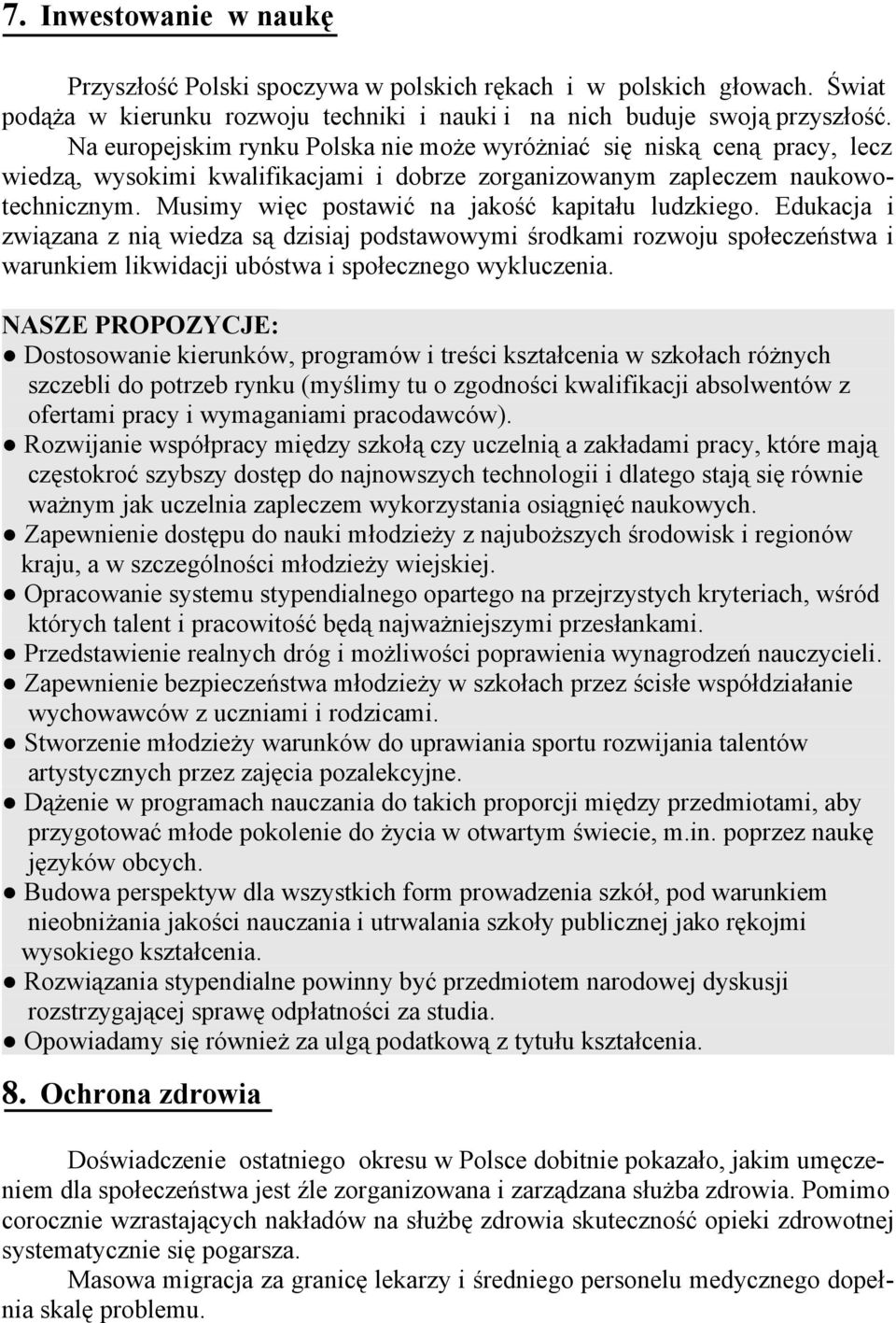 7. Inwestowanie w naukę

Przyszłość Polski spoczywa w polskich rękach i w polskich głowach. Świat podąża w kierunku rozwoju techniki i nauki i na nich buduje swoją przyszłość. Na europejskim rynku Polska nie może wyróżniać się niską ceną pracy, lecz wiedzą, wysokimi kwalifikacjami i dobrze zorganizowanym zapleczem naukowo-technicznym. Musimy więc postawić na jakość kapitału ludzkiego. Edukacja i związana z nią wiedza są dzisiaj podstawowymi środkami rozwoju społeczeństwa i warunkiem likwidacji ubóstwa i społecznego wykluczenia.

NASZE PROPOZYCJE:
● Dostosowanie kierunków, programów i treści kształcenia w szkołach różnych szczebli do potrzeb rynku (myślimy tu o zgodności kwalifikacji absolwentów z ofertami pracy i wymaganiami pracodawców).
● Rozwijanie współpracy między szkołą czy uczelnią a zakładami pracy, które mają częstokroć szybszy dostęp do najnowszych technologii i dlatego stają się równie ważnym jak uczelnia zapleczem wykorzystania osiągnięć naukowych.
● Zapewnienie dostępu do nauki młodzieży z najuboższych środowisk i regionów kraju, a w szczególności młodzieży wiejskiej.
● Opracowanie systemu stypendialnego opartego na przejrzystych kryteriach, wśród których talent i pracowitość będą najważniejszymi przesłankami.
● Przedstawienie realnych dróg i możliwości poprawienia wynagrodzeń nauczycieli.
● Zapewnienie bezpieczeństwa młodzieży w szkołach przez ścisłe współdziałanie wychowawców z uczniami i rodzicami.
● Stworzenie młodzieży warunków do uprawiania sportu rozwijania talentów artystycznych przez zajęcia pozalekcyjne.
● Dążenie w programach nauczania do takich proporcji między przedmiotami, aby przygotować młode pokolenie do życia w otwartym świecie, m.in. poprzez naukę języków obcych.
● Budowa perspektyw dla wszystkich form prowadzenia szkół, pod warunkiem nieobniżania jakości nauczania i utrwalania szkoły publicznej jako rękojmi wysokiego kształcenia.
● Rozwiązania stypendialne powinny być przedmiotem narodowej dyskusji rozstrzygającej sprawę odpłatności za studia.
● Opowiadamy się również za ulgą podatkową z tytułu kształcenia.

8. Ochrona zdrowia

Doświadczenie ostatniego okresu w Polsce dobitnie pokazało, jakim umęczeniem dla społeczeństwa jest źle zorganizowana i zarządzana służba zdrowia. Pomimo corocznie wzrastających nakładów na służbę zdrowia skuteczność opieki zdrowotnej systematycznie się pogarsza.
Masowa migracja za granicę lekarzy i średniego personelu medycznego dopełnia skalę problemu.